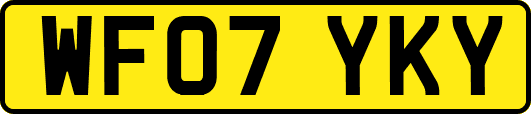 WF07 YKY